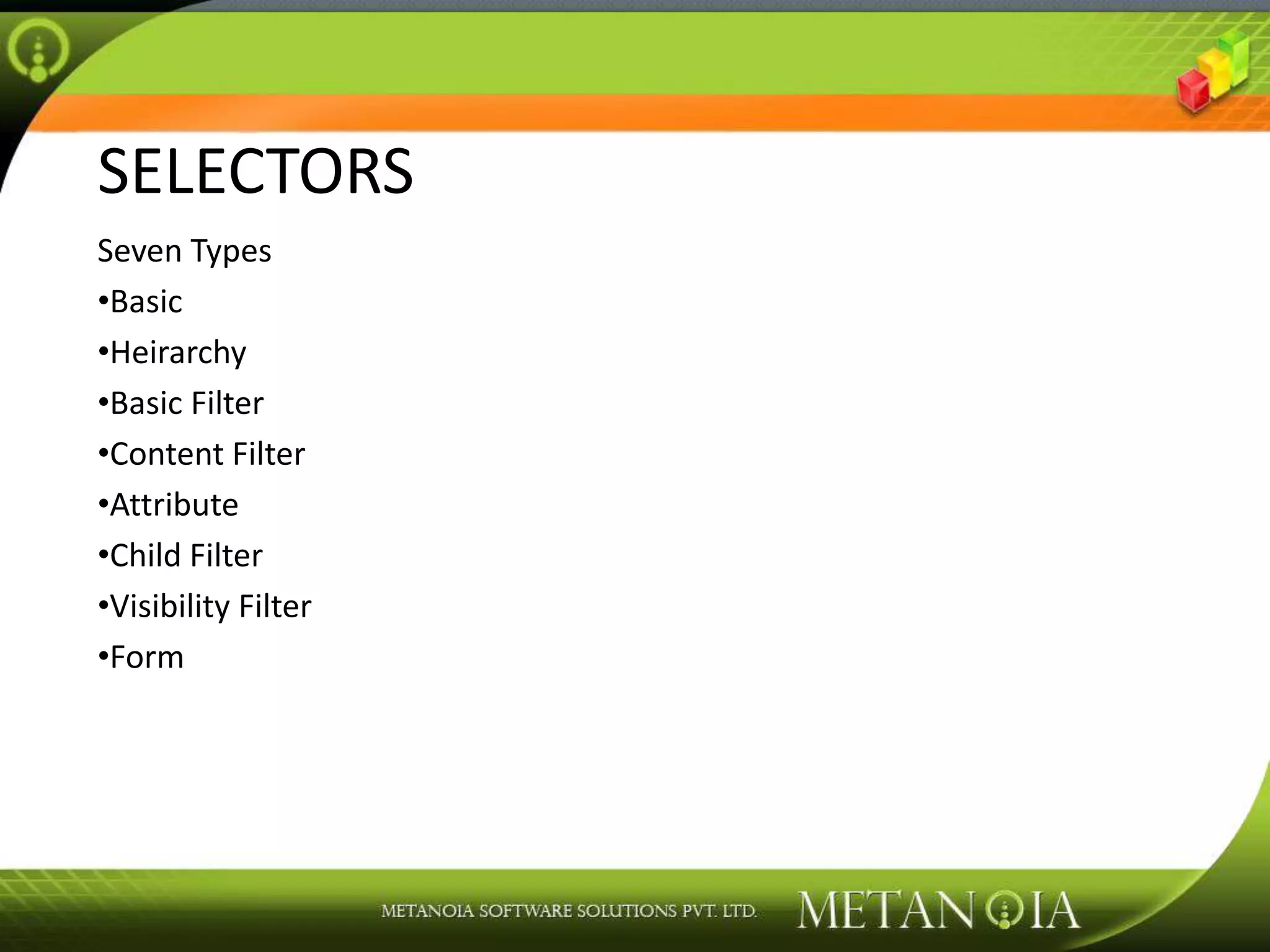 SELECTORS

Seven Types

•Basic

•Heirarchy

•Basic Filter

•Content Filter

•Attribute

•Child Filter

•Visibility Filter

•Form

METANOIA SOFTWARE SOLUTIONS PVT. LTD.

METANOIA